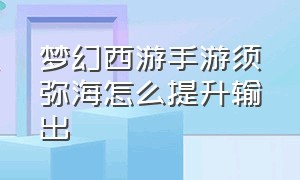 梦幻西游手游须弥海怎么提升输出